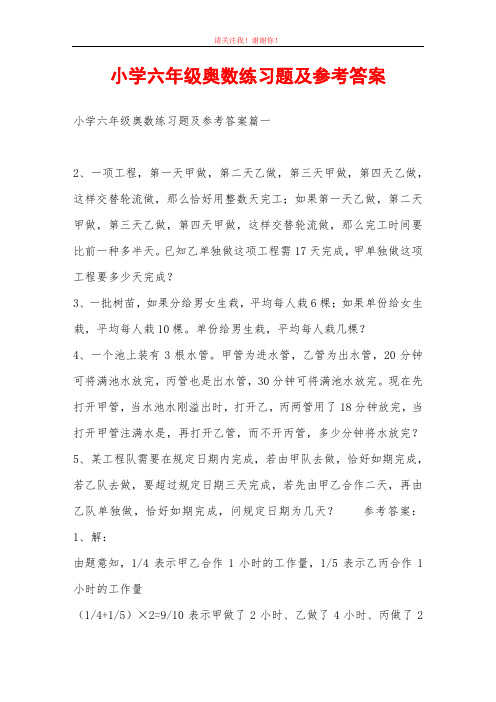 请关注我！谢谢你！

小学六年级奥数练习题及参考答案

小学六年级奥数练习题及参考答案篇一

2、一项工程，第一天甲做，第二天乙做，第三天甲做，第四天乙做，这样交替轮流做，那么恰好用整数天完工；如果第一天乙做，第二天甲做，第三天乙做，第四天甲做，这样交替轮流做，那么完工时间要比前一种多半天。已知乙单独做这项工程需17天完成，甲单独做这项工程要多少天完成？

3、一批树苗，如果分给男女生栽，平均每人栽6棵；如果单份给女生栽，平均每人栽10棵。单份给男生栽，平均每人栽几棵？

4、一个池上装有3根水管。甲管为进水管，乙管为出水管，20分钟可将满池水放完，丙管也是出水管，30分钟可将满池水放完。现在先打开甲管，当水池水刚溢出时，打开乙，丙两管用了18分钟放完，当打开甲管注满水是，再打开乙管，而不开丙管，多少分钟将水放完？

5、某工程队需要在规定日期内完成，若由甲队去做，恰好如期完成，若乙队去做，要超过规定日期三天完成，若先由甲乙合作二天，再由乙队单独做，恰好如期完成，问规定日期为几天？　　参考答案：

1、解：

由题意知，1/4 表示甲乙合作 1 小时的工作量，1/5 表示乙丙合作 1 小时的工作量

（1/4+1/5）×2=9/10 表示甲做了 2 小时、乙做了 4 小时、丙做了 2